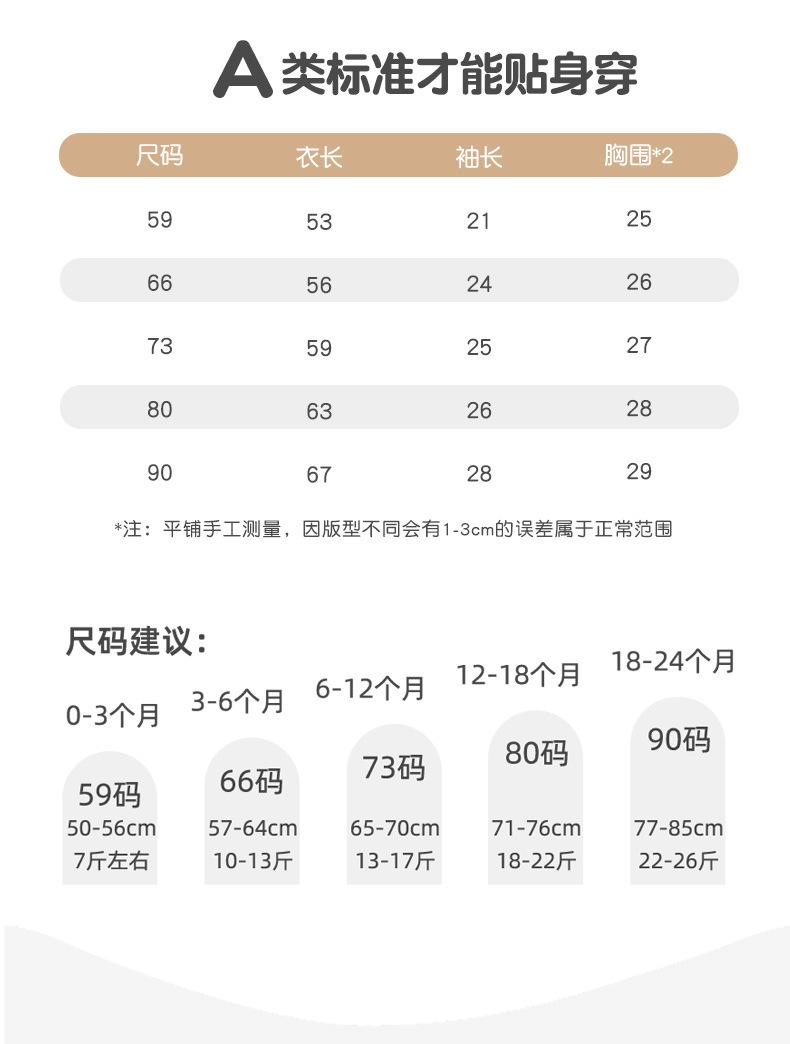 A类标准才能贴身穿

| 尺码 | 衣长 | 袖长 | 胸围*2 |
|---|---|---|---|
| 59 | 53 | 21 | 25 |
| 66 | 56 | 24 | 26 |
| 73 | 59 | 25 | 27 |
| 80 | 63 | 26 | 28 |
| 90 | 67 | 28 | 29 |

*注：平铺手工测量，因版型不同会有1-3cm的误差属于正常范围

尺码建议：

0-3个月
59码
50-56cm
7斤左右

3-6个月
66码
57-64cm
10-13斤

6-12个月
73码
65-70cm
13-17斤

12-18个月
80码
71-76cm
18-22斤

18-24个月
90码
77-85cm
22-26斤